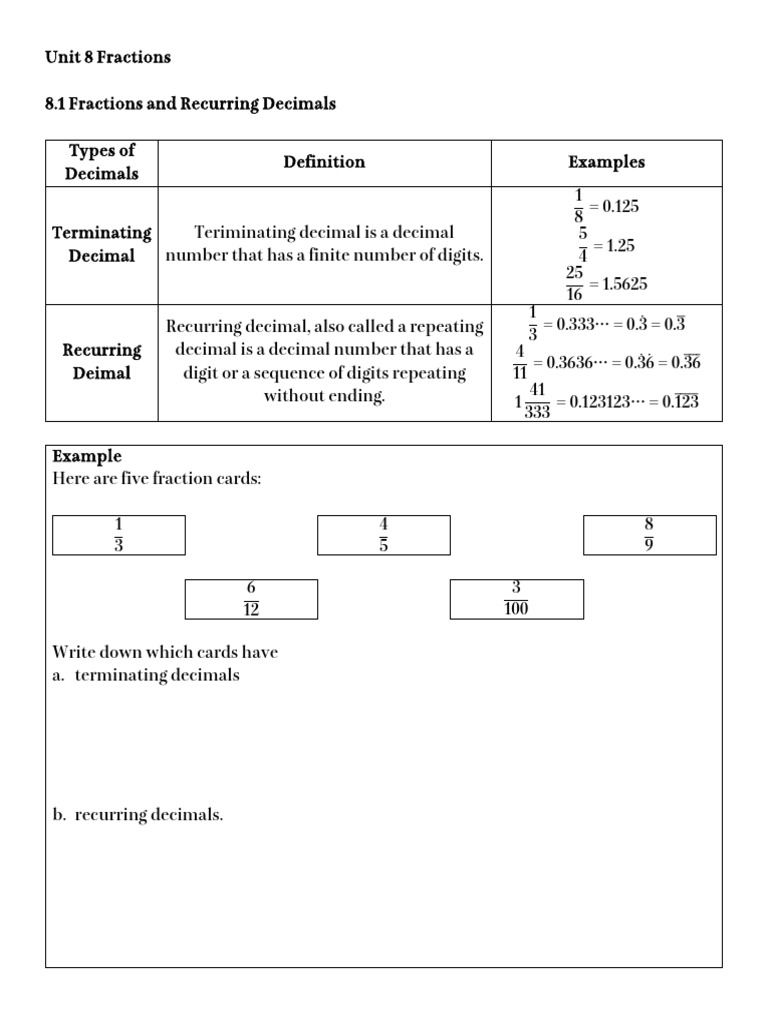 Unit 8 Fractions

8.1 Fractions and Recurring Decimals

| Types of Decimals | Definition | Examples |
|---|---|---|
| Terminating Decimal | Teriminating decimal is a decimal number that has a finite number of digits. | $\frac{1}{8} = 0.125$ $\frac{5}{4} = 1.25$ $\frac{25}{16} = 1.5625$ |
| Recurring Deimal | Recurring decimal, also called a repeating decimal is a decimal number that has a digit or a sequence of digits repeating without ending. | $\frac{1}{3} = 0.333\cdots = 0.\dot{3} = 0.\overline{3}$ $\frac{4}{11} = 0.3636\cdots = 0.\dot{3}\dot{6} = 0.\overline{36}$ $1\frac{41}{333} = 0.123123\cdots = 0.\overline{123}$ |

Example
Here are five fraction cards:

$\frac{1}{3}$

$\frac{4}{5}$

$\frac{8}{9}$

$\frac{6}{12}$

$\frac{3}{100}$

Write down which cards have
a. terminating decimals

b. recurring decimals.